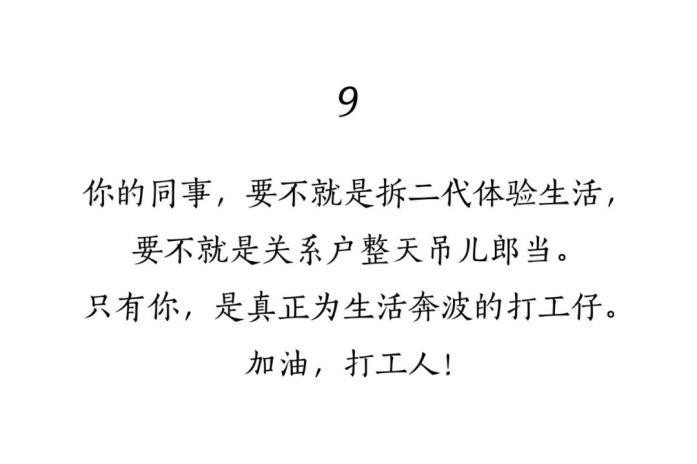 9

你的同事，要不就是拆二代体验生活，
要不就是关系户整天吊儿郎当。
只有你，是真正为生活奔波的打工仔。
加油，打工人！